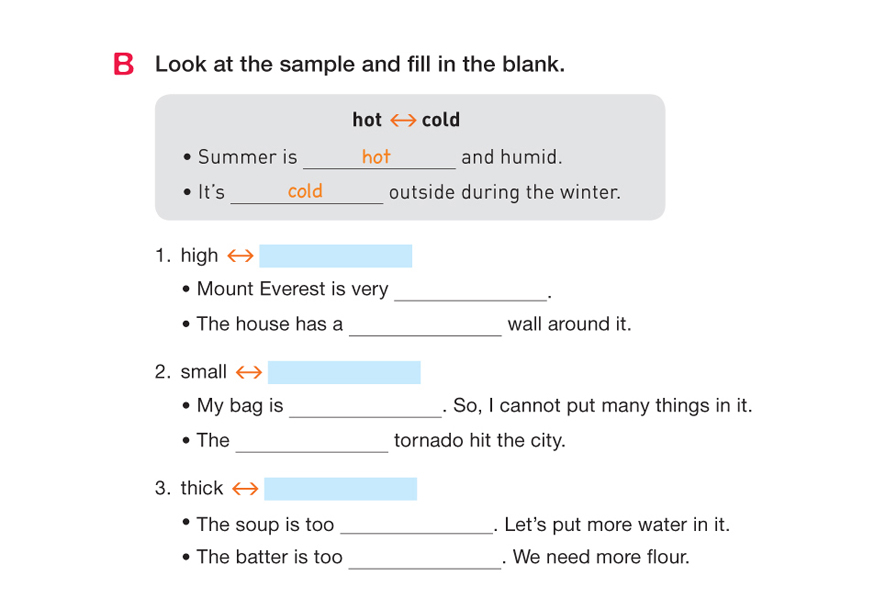 B Look at the sample and fill in the blank.

hot ↔ cold

• Summer is hot and humid.
• It's cold outside during the winter.

1. high ↔ ____
• Mount Everest is very ____.
• The house has a ____ wall around it.

2. small ↔ ____
• My bag is ____. So, I cannot put many things in it.
• The ____ tornado hit the city.

3. thick ↔ ____
• The soup is too ____. Let's put more water in it.
• The batter is too ____. We need more flour.